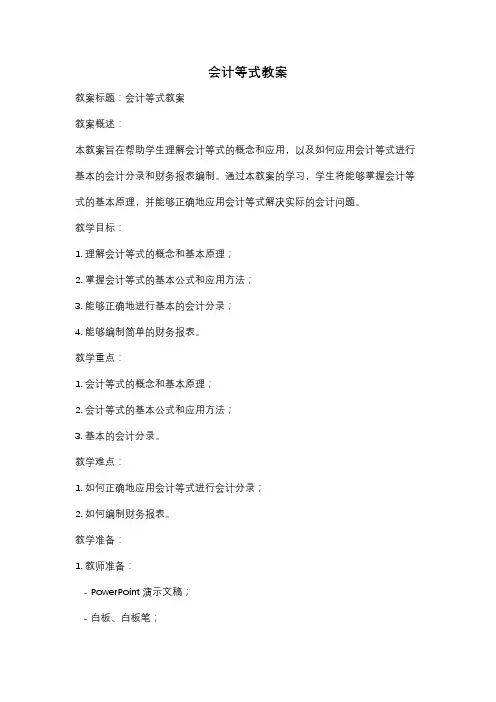 会计等式教案

教案标题：会计等式教案

教案概述：

本教案旨在帮助学生理解会计等式的概念和应用，以及如何应用会计等式进行基本的会计分录和财务报表编制。通过本教案的学习，学生将能够掌握会计等式的基本原理，并能够正确地应用会计等式解决实际的会计问题。

教学目标：

1. 理解会计等式的概念和基本原理；

2. 掌握会计等式的基本公式和应用方法；

3. 能够正确地进行基本的会计分录；

4. 能够编制简单的财务报表。

教学重点：

1. 会计等式的概念和基本原理；

2. 会计等式的基本公式和应用方法；

3. 基本的会计分录。

教学难点：

1. 如何正确地应用会计等式进行会计分录；

2. 如何编制财务报表。

教学准备：

1. 教师准备：

- PowerPoint 演示文稿；

- 白板、白板笔；